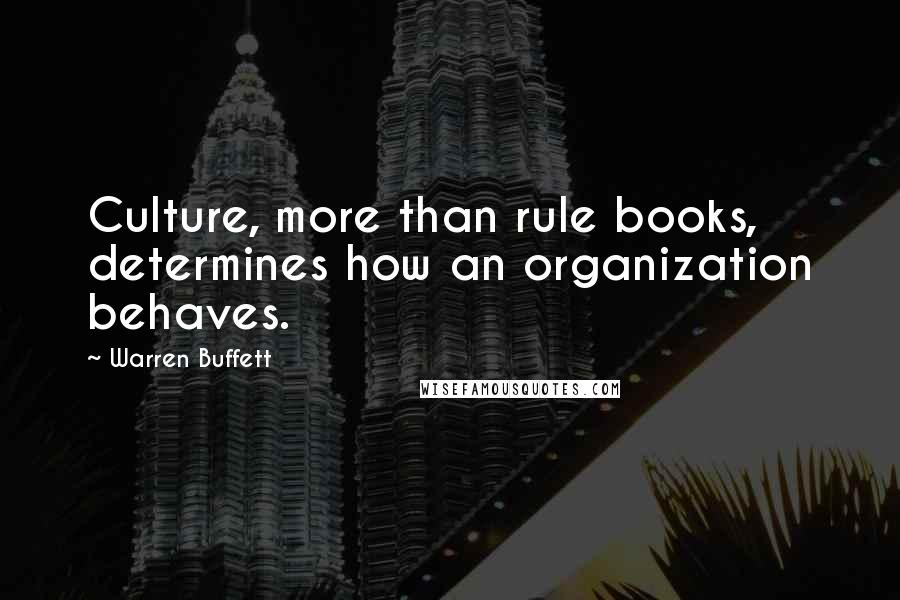 Culture, more than rule books, determines how an organization behaves.

~ Warren Buffett

WISEFAMOUSQUOTES.COM